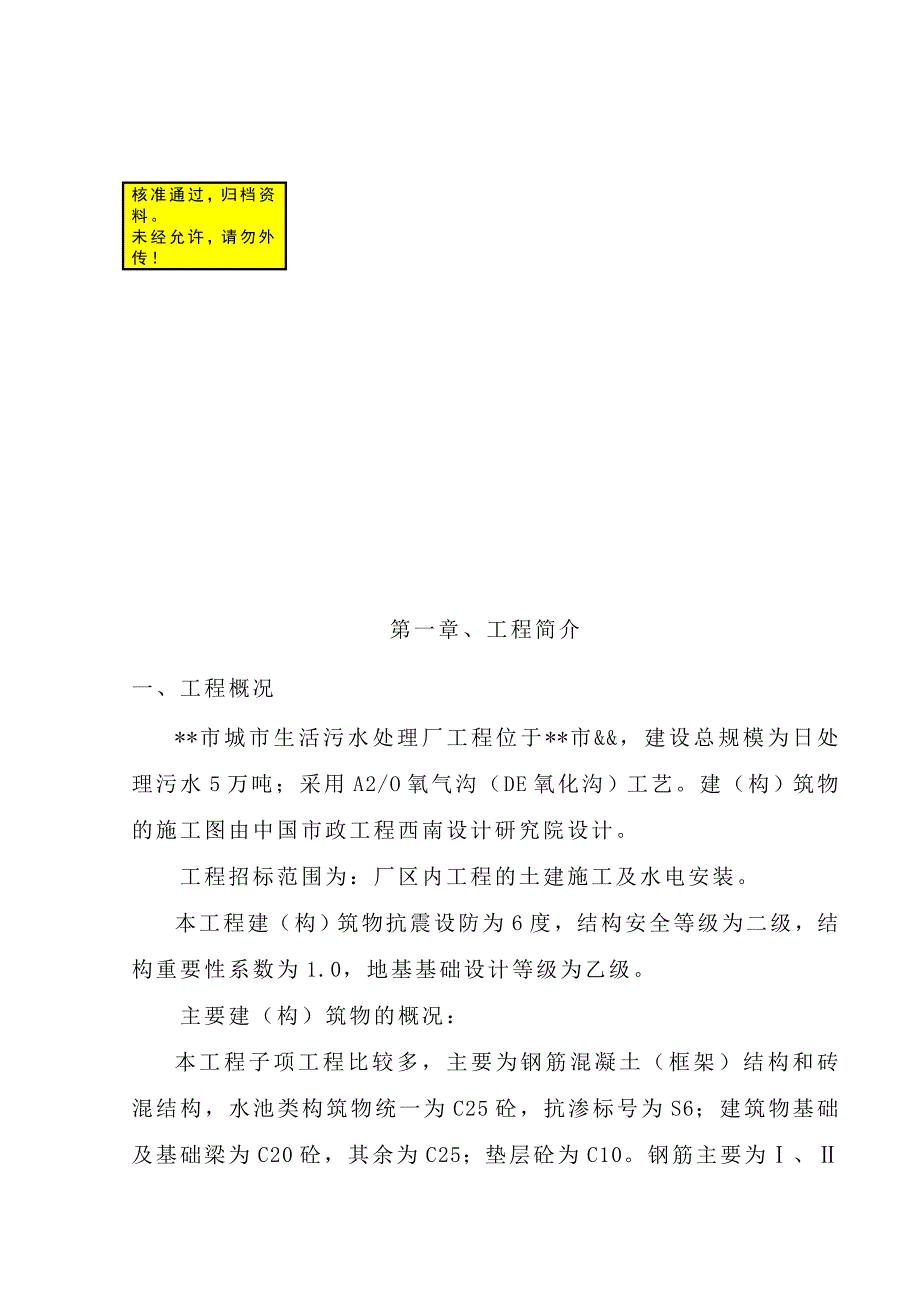 核准通过，归档资料。
未经允许，请勿外传！

第一章、工程简介

一、工程概况

**市城市生活污水处理厂工程位于**市&&，建设总规模为日处理污水5万吨；采用A2/O氧气沟（DE氧化沟）工艺。建（构）筑物的施工图由中国市政工程西南设计研究院设计。

工程招标范围为：厂区内工程的土建施工及水电安装。

本工程建（构）筑物抗震设防为6度，结构安全等级为二级，结构重要性系数为1.0，地基基础设计等级为乙级。

主要建（构）筑物的概况：

本工程子项工程比较多，主要为钢筋混凝土（框架）结构和砖混结构，水池类构筑物统一为C25砼，抗渗标号为S6；建筑物基础及基础梁为C20砼，其余为C25；垫层砼为C10。钢筋主要为Ⅰ、Ⅱ